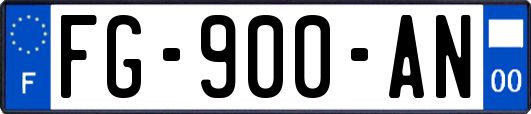 F

FG-900-AN

00